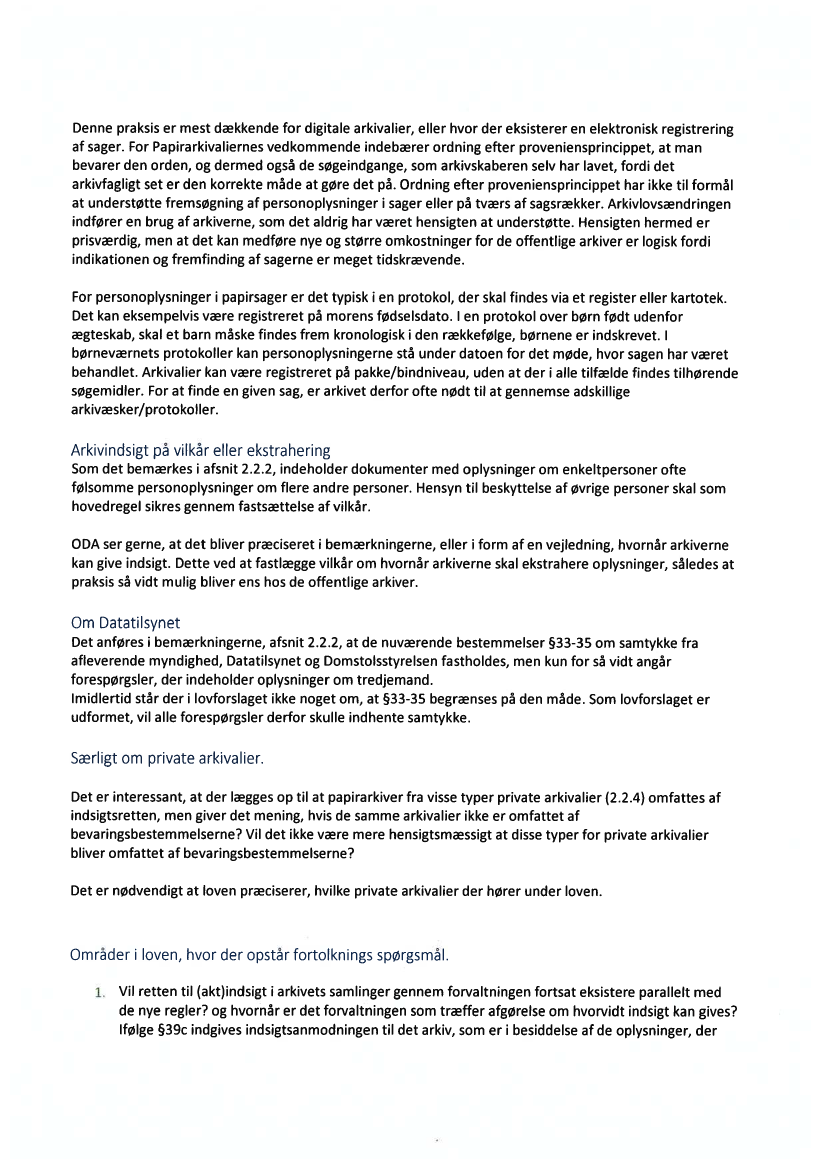 Denne praksis er mest dækkende for digitale arkivalier, eller hvor der eksisterer en elektronisk registrering af sager. For Papirarkivaliernes vedkommende indebærer ordning efter proveniensprincippet, at man bevarer den orden, og dermed også de søgeindgange, som arkivskaberen selv har lavet, fordi det arkivfagligt set er den korrekte måde at gøre det på. Ordning efter proveniensprincippet har ikke til formål at understøtte fremsøgning af personoplysninger i sager eller på tværs af sagsrækker. Arkivlovsændringen indfører en brug af arkiverne, som det aldrig har været hensigten at understøtte. Hensigten hermed er prisværdig, men at det kan medføre nye og større omkostninger for de offentlige arkiver er logisk fordi indikationen og fremfinding af sagerne er meget tidskrævende.

For personoplysninger i papirsager er det typisk i en protokol, der skal findes via et register eller kartotek. Det kan eksempelvis være registreret på morens fødselsdato. I en protokol over børn født udenfor ægteskab, skal et barn måske findes frem kronologisk i den rækkefølge, børnene er indskrevet. I børneværnets protokoller kan personoplysningerne stå under datoen for det møde, hvor sagen har været behandlet. Arkivalier kan være registreret på pakke/bindniveau, uden at der i alle tilfælde findes tilhørende søgemidler. For at finde en given sag, er arkivet derfor ofte nødt til at gennemse adskillige arkivæsker/protokoller.

Arkivindsigt på vilkår eller ekstrahering
Som det bemærkes i afsnit 2.2.2, indeholder dokumenter med oplysninger om enkeltpersoner ofte følsomme personoplysninger om flere andre personer. Hensyn til beskyttelse af øvrige personer skal som hovedregel sikres gennem fastsættelse af vilkår.

ODA ser gerne, at det bliver præciseret i bemærkningerne, eller i form af en vejledning, hvornår arkiverne kan give indsigt. Dette ved at fastlægge vilkår om hvornår arkiverne skal ekstrahere oplysninger, således at praksis så vidt mulig bliver ens hos de offentlige arkiver.

Om Datatilsynet
Det anføres i bemærkningerne, afsnit 2.2.2, at de nuværende bestemmelser §33-35 om samtykke fra afleverende myndighed, Datatilsynet og Domstolsstyrelsen fastholdes, men kun for så vidt angår forespørgsler, der indeholder oplysninger om tredjemand.
Imidlertid står der i lovforslaget ikke noget om, at §33-35 begrænses på den måde. Som lovforslaget er udformet, vil alle forespørgsler derfor skulle indhente samtykke.

Særligt om private arkivalier.

Det er interessant, at der lægges op til at papirarkiver fra visse typer private arkivalier (2.2.4) omfattes af indsigtsretten, men giver det mening, hvis de samme arkivalier ikke er omfattet af bevaringsbestemmelserne? Vil det ikke være mere hensigtsmæssigt at disse typer for private arkivalier bliver omfattet af bevaringsbestemmelserne?

Det er nødvendigt at loven præciserer, hvilke private arkivalier der hører under loven.

Områder i loven, hvor der opstår fortolknings spørgsmål.

1. Vil retten til (akt)indsigt i arkivets samlinger gennem forvaltningen fortsat eksistere parallelt med de nye regler? og hvornår er det forvaltningen som træffer afgørelse om hvorvidt indsigt kan gives? Ifølge §39c indgives indsigtsanmodningen til det arkiv, som er i besiddelse af de oplysninger, der